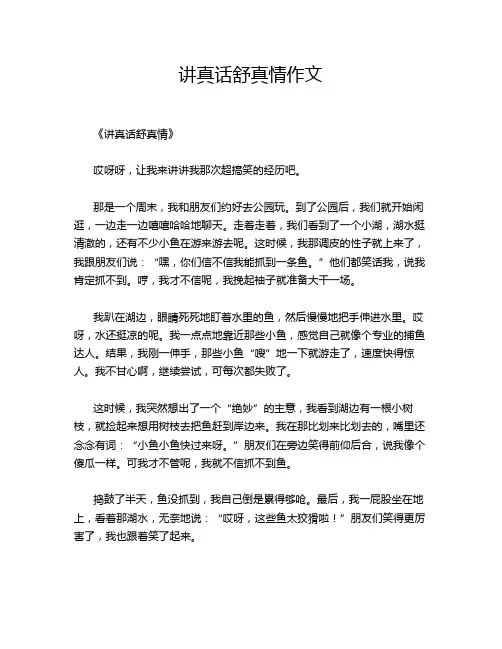 讲真话舒真情作文

《讲真话舒真情》

哎呀呀，让我来讲讲我那次超搞笑的经历吧。

那是一个周末，我和朋友们约好去公园玩。到了公园后，我们就开始闲逛，一边走一边嘻嘻哈哈地聊天。走着走着，我们看到了一个小湖，湖水挺清澈的，还有不少小鱼在游来游去呢。这时候，我那调皮的性子就上来了，我跟朋友们说：“嘿，你们信不信我能抓到一条鱼。”他们都笑话我，说我肯定抓不到。哼，我才不信呢，我挽起袖子就准备大干一场。

我趴在湖边，眼睛死死地盯着水里的鱼，然后慢慢地把手伸进水里。哎呀，水还挺凉的呢。我一点点地靠近那些小鱼，感觉自己就像个专业的捕鱼达人。结果，我刚一伸手，那些小鱼“嗖”地一下就游走了，速度快得惊人。我不甘心啊，继续尝试，可每次都失败了。

这时候，我突然想出了一个“绝妙”的主意，我看到湖边有一根小树枝，就捡起来想用树枝去把鱼赶到岸边来。我在那比划来比划去的，嘴里还念念有词：“小鱼小鱼快过来呀。”朋友们在旁边笑得前仰后合，说我像个傻瓜一样。可我才不管呢，我就不信抓不到鱼。

捣鼓了半天，鱼没抓到，我自己倒是累得够呛。最后，我一屁股坐在地上，看着那湖水，无奈地说：“哎呀，这些鱼太狡猾啦！”朋友们笑得更厉害了，我也跟着笑了起来。